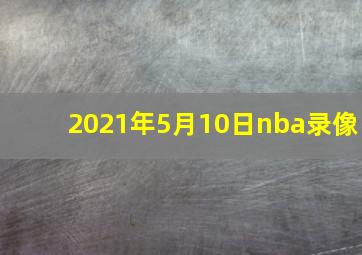 2021年5月10日nba录像